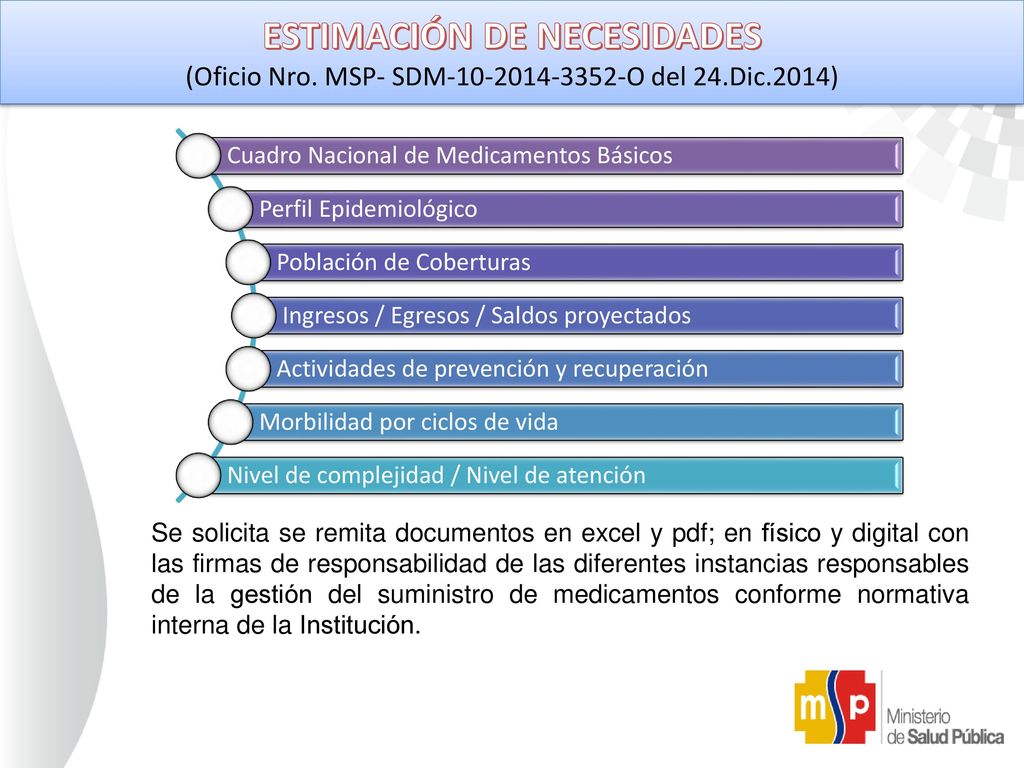 ESTIMACIÓN DE NECESIDADES
(Oficio Nro. MSP- SDM-10-2014-3352-O del 24.Dic.2014)

Cuadro Nacional de Medicamentos Básicos

Perfil Epidemiológico

Población de Coberturas

Ingresos / Egresos / Saldos proyectados

Actividades de prevención y recuperación

Morbilidad por ciclos de vida

Nivel de complejidad / Nivel de atención

Se solicita se remita documentos en excel y pdf; en físico y digital con las firmas de responsabilidad de las diferentes instancias responsables de la gestión del suministro de medicamentos conforme normativa interna de la Institución.

msp Ministerio de Salud Pública